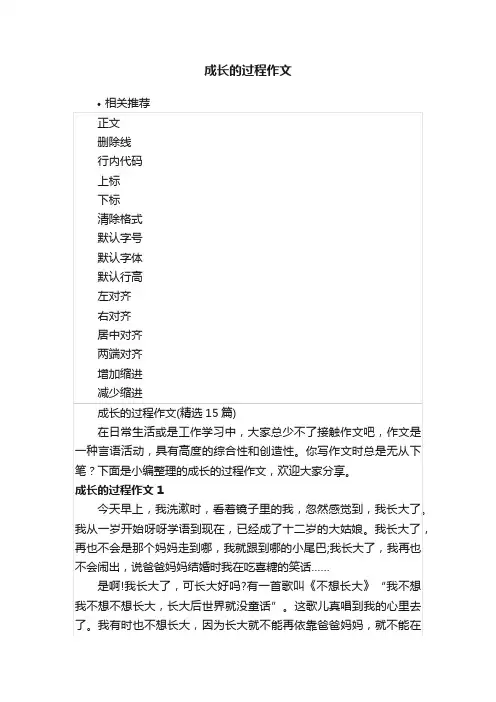 成长的过程作文

• 相关推荐

正文
删除线
行内代码
上标
下标
清除格式
默认字号
默认字体
默认行高
左对齐
右对齐
居中对齐
两端对齐
增加缩进
减少缩进

成长的过程作文(精选 15 篇)

在日常生活或是工作学习中，大家总少不了接触作文吧，作文是一种言语活动，具有高度的综合性和创造性。你写作文时总是无从下笔？下面是小编整理的成长的过程作文，欢迎大家分享。

成长的过程作文 1

今天早上，我洗漱时，看着镜子里的我，忽然感觉到，我长大了，我从一岁开始呀呀学语到现在，已经成了十二岁的大姑娘。我长大了，再也不会是那个妈妈走到哪，我就跟到哪的小尾巴;我长大了，我再也不会闹出，说爸爸妈妈结婚时我在吃喜糖的笑话……

是啊!我长大了，可长大好吗?有一首歌叫《不想长大》“我不想我不想不想长大，长大后世界就没童话”。这歌儿真唱到我的心里去了。我有时也不想长大，因为长大就不能再依靠爸爸妈妈，就不能在